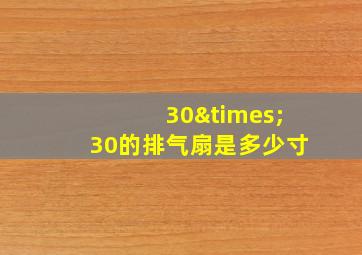 30&times;
30的排气扇是多少寸